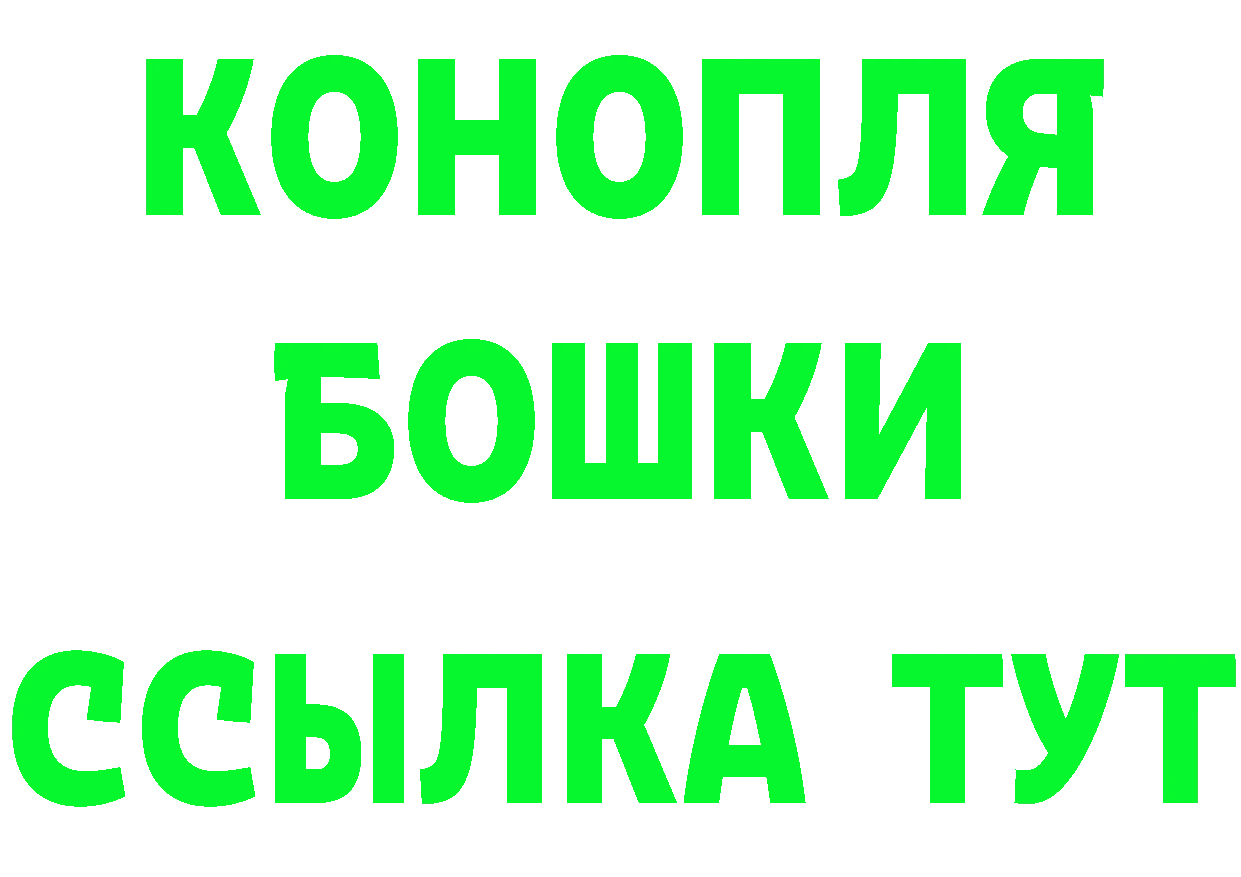 КОНОПЛЯ
БОШКИ
ССЫЛКА ТУТ